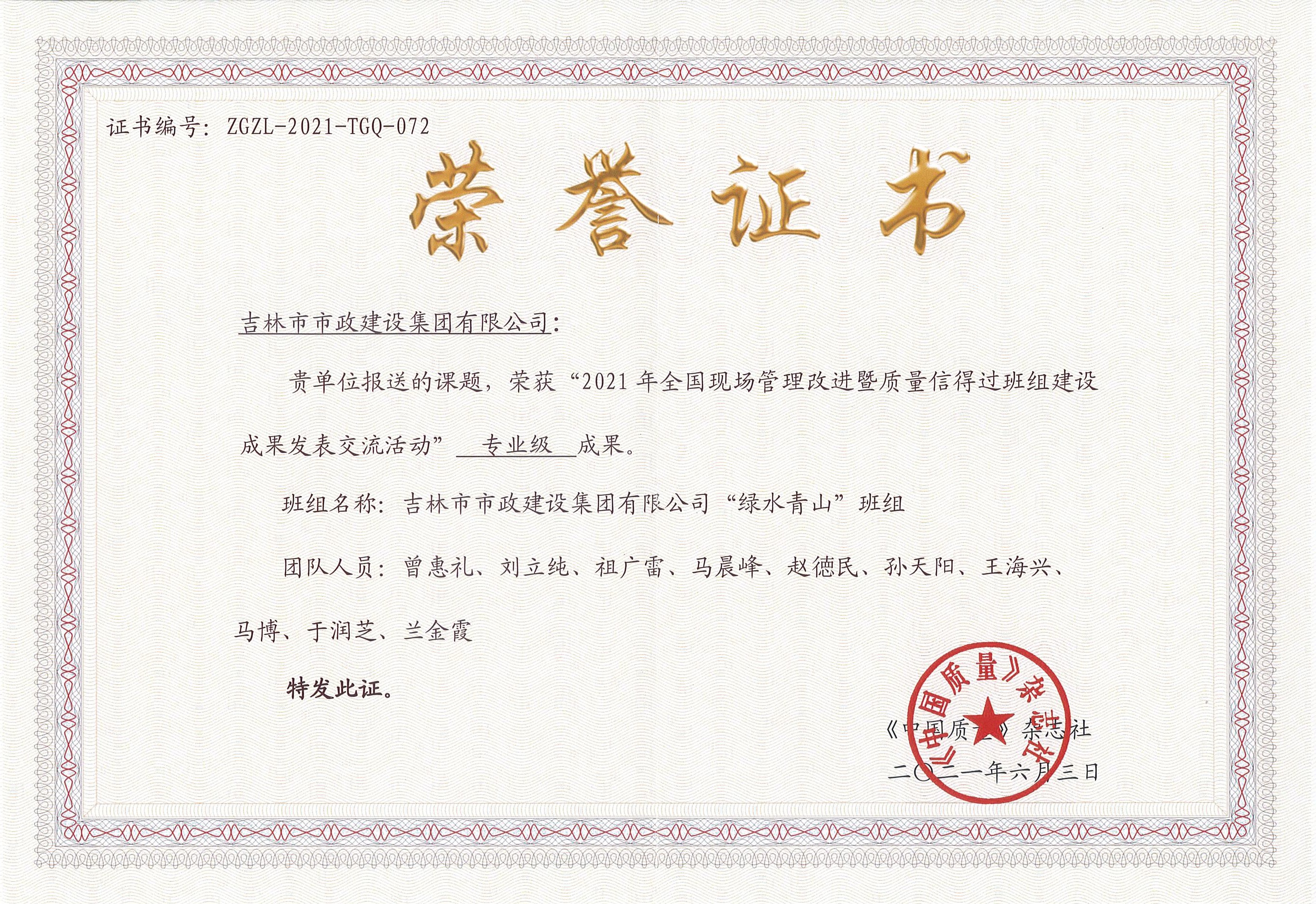 证书编号：ZGZL-2021-TGQ-072

荣誉证书

吉林市市政建设集团有限公司：

贵单位报送的课题，荣获“2021年全国现场管理改进暨质量信得过班组建设成果发表交流活动”专业级成果。

班组名称：吉林市市政建设集团有限公司“绿水青山”班组

团队人员：曾惠礼、刘立纯、祖广雷、马晨峰、赵德民、孙天阳、王海兴、马博、于润芝、兰金霞

特发此证。

《中国质量》杂志社
二〇二一年六月三日

《中国质量》杂志社